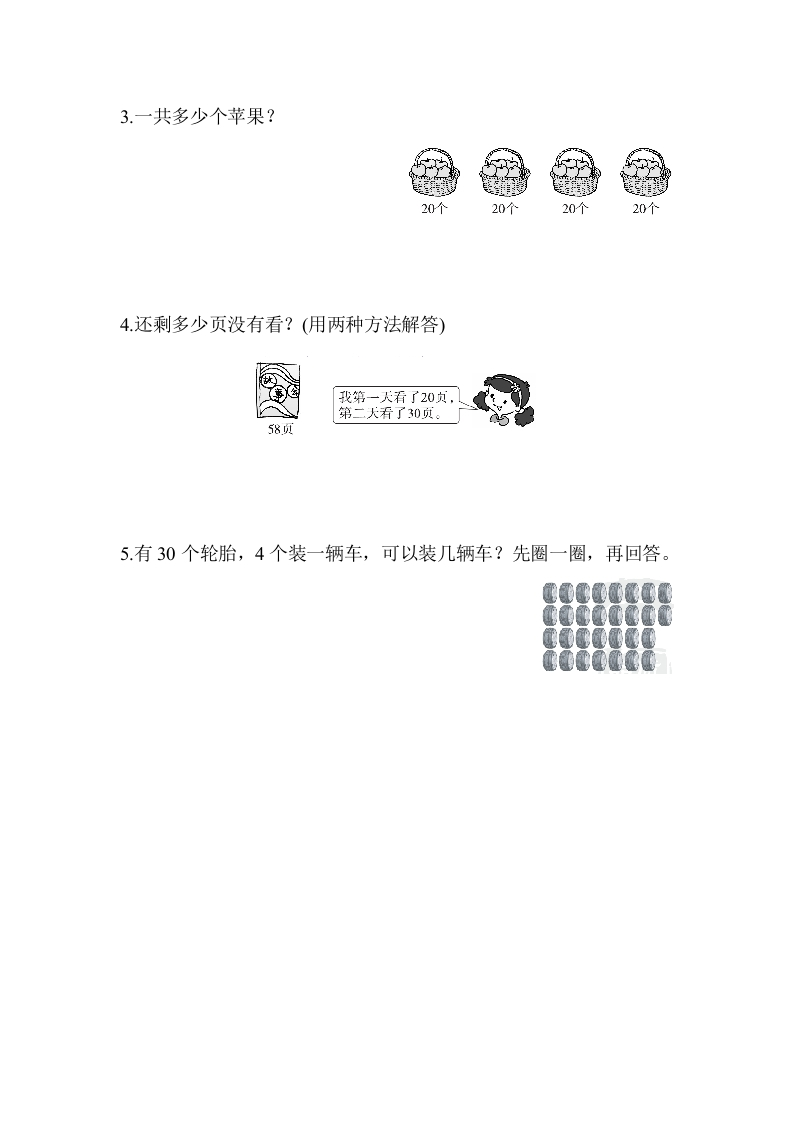 3.一共多少个苹果？

20个 20个 20个 20个

4.还剩多少页没有看？(用两种方法解答)

58页

我第一天看了20页，第二天看了30页。

5.有 30 个轮胎，4 个装一辆车，可以装几辆车？先圈一圈，再回答。